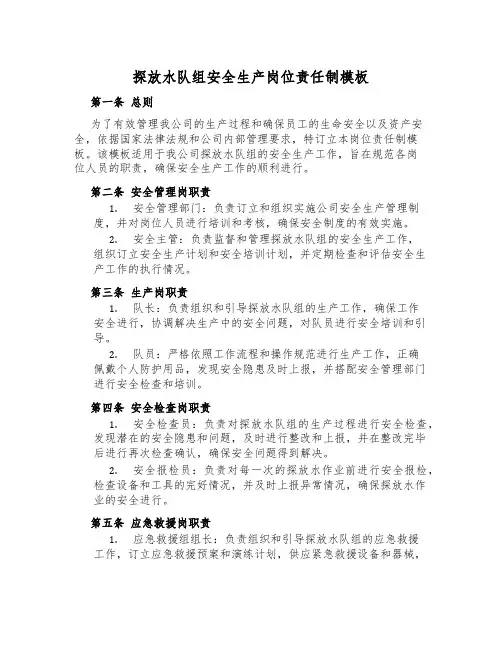 探放水队组安全生产岗位责任制模板

第一条 总则

为了有效管理我公司的生产过程和确保员工的生命安全以及资产安全，依据国家法律法规和公司内部管理要求，特订立本岗位责任制模板。该模板适用于我公司探放水队组的安全生产工作，旨在规范各岗位人员的职责，确保安全生产工作的顺利进行。

第二条 安全管理岗职责

1. 安全管理部门：负责订立和组织实施公司安全生产管理制度，并对岗位人员进行培训和考核，确保安全制度的有效实施。

2. 安全主管：负责监督和管理探放水队组的安全生产工作，组织订立安全生产计划和安全培训计划，并定期检查和评估安全生产工作的执行情况。

第三条 生产岗职责

1. 队长：负责组织和引导探放水队组的生产工作，确保工作安全进行，协调解决生产中的安全问题，对队员进行安全培训和引导。

2. 队员：严格依照工作流程和操作规范进行生产工作，正确佩戴个人防护用品，发现安全隐患及时上报，并搭配安全管理部门进行安全检查和培训。

第四条 安全检查岗职责

1. 安全检查员：负责对探放水队组的生产过程进行安全检查，发现潜在的安全隐患和问题，及时进行整改和上报，并在整改完毕后进行再次检查确认，确保安全问题得到解决。

2. 安全报检员：负责对每一次的探放水作业前进行安全报检，检查设备和工具的完好情况，并及时上报异常情况，确保探放水作业的安全进行。

第五条 应急救援岗职责

1. 应急救援组组长：负责组织和引导探放水队组的应急救援工作，订立应急救援预案和演练计划，供应紧急救援设备和器械，